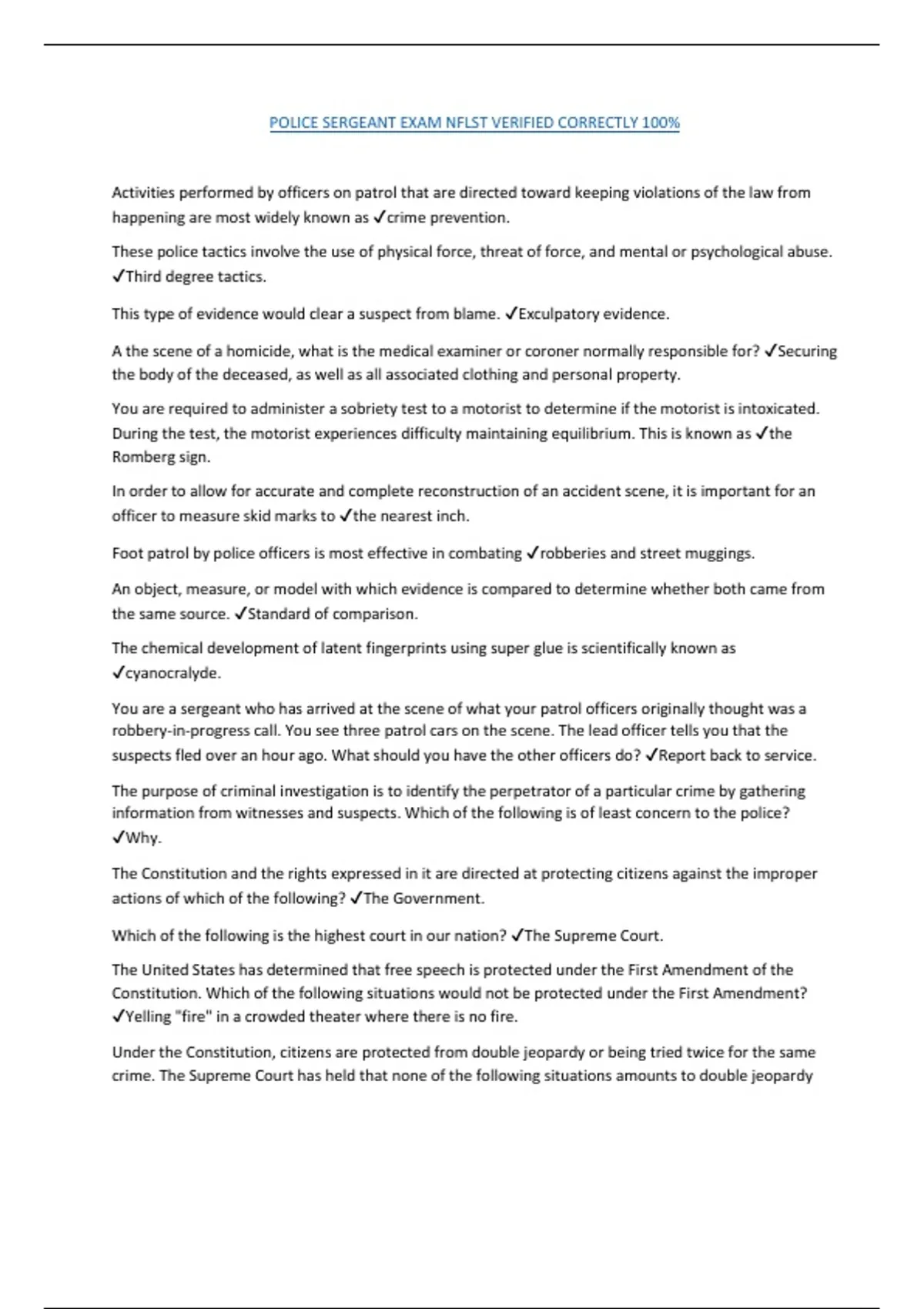 POLICE SERGEANT EXAM NFLST VERIFIED CORRECTLY 100%

Activities performed by officers on patrol that are directed toward keeping violations of the law from happening are most widely known as ✓crime prevention.

These police tactics involve the use of physical force, threat of force, and mental or psychological abuse. ✓Third degree tactics.

This type of evidence would clear a suspect from blame. ✓Exculpatory evidence.

A the scene of a homicide, what is the medical examiner or coroner normally responsible for? ✓Securing the body of the deceased, as well as all associated clothing and personal property.

You are required to administer a sobriety test to a motorist to determine if the motorist is intoxicated. During the test, the motorist experiences difficulty maintaining equilibrium. This is known as ✓the Romberg sign.

In order to allow for accurate and complete reconstruction of an accident scene, it is important for an officer to measure skid marks to ✓the nearest inch.

Foot patrol by police officers is most effective in combating ✓robberies and street muggings.

An object, measure, or model with which evidence is compared to determine whether both came from the same source. ✓Standard of comparison.

The chemical development of latent fingerprints using super glue is scientifically known as ✓cyanocralyde.

You are a sergeant who has arrived at the scene of what your patrol officers originally thought was a robbery-in-progress call. You see three patrol cars on the scene. The lead officer tells you that the suspects fled over an hour ago. What should you have the other officers do? ✓Report back to service.

The purpose of criminal investigation is to identify the perpetrator of a particular crime by gathering information from witnesses and suspects. Which of the following is of least concern to the police? ✓Why.

The Constitution and the rights expressed in it are directed at protecting citizens against the improper actions of which of the following? ✓The Government.

Which of the following is the highest court in our nation? ✓The Supreme Court.

The United States has determined that free speech is protected under the First Amendment of the Constitution. Which of the following situations would not be protected under the First Amendment? ✓Yelling "fire" in a crowded theater where there is no fire.

Under the Constitution, citizens are protected from double jeopardy or being tried twice for the same crime. The Supreme Court has held that none of the following situations amounts to double jeopardy